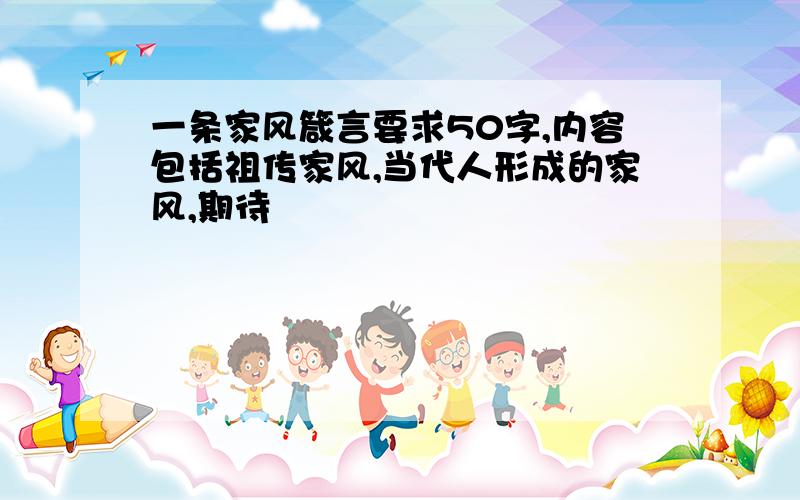 一条家风箴言要求50字,内容包括祖传家风,当代人形成的家风,期待